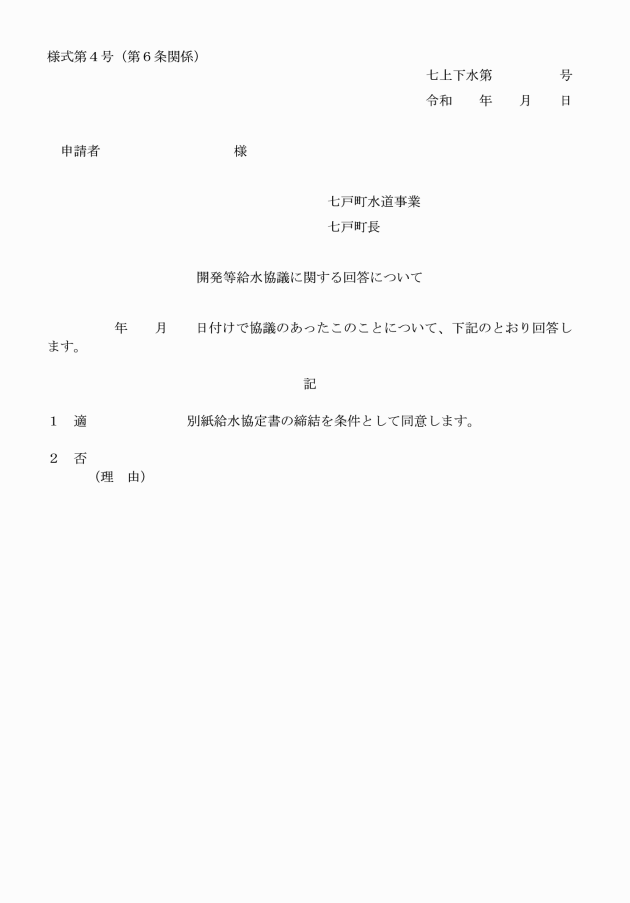 様式第４号（第６条関係）

七上下水第　　　　号

令和　　年　　月　　日

申請者　　　　　　　　　様

七戸町水道事業

七戸町長

開発等給水協議に関する回答について

年　　月　　日付けで協議のあったこのことについて、下記のとおり回答します。

記

１　適　　　　　　　別紙給水協定書の締結を条件として同意します。

２　否

（理　由）